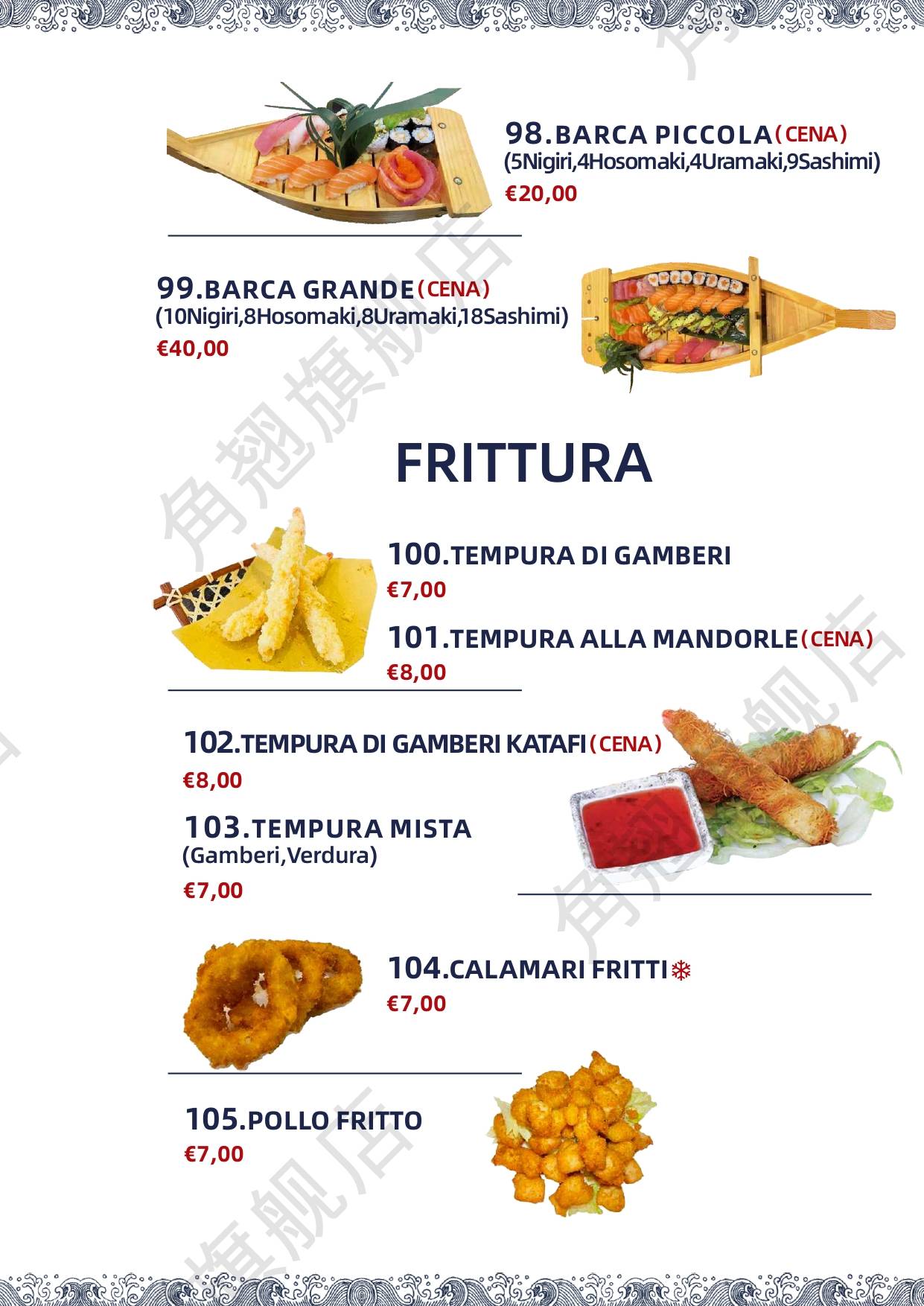 98.BARCA PICCOLA(CENA)
(5Nigiri,4Hosomaki,4Uramaki,9Sashimi)
€20,00

99.BARCA GRANDE(CENA)
(10Nigiri,8Hosomaki,8Uramaki,18Sashimi)
€40,00

FRITTURA

100.TEMPURA DI GAMBERI
€7,00

101.TEMPURA ALLA MANDORLE(CENA)
€8,00

102.TEMPURA DI GAMBERI KATAFI(CENA)
€8,00

103.TEMPURA MISTA
(Gamberi,Verdura)
€7,00

104.CALAMARI FRITTI❄
€7,00

105.POLLO FRITTO
€7,00

角翘旗舰店